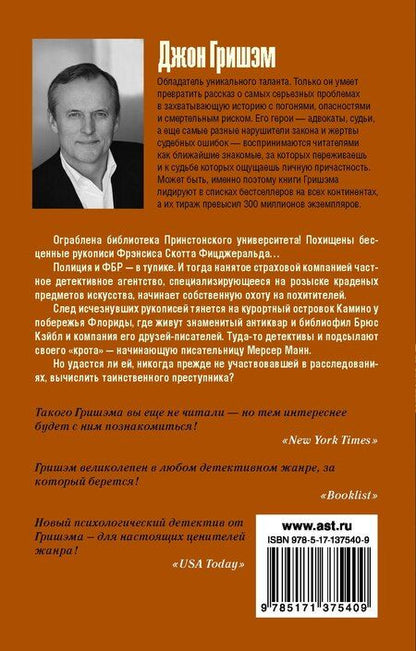 Джон Гришэм

Обладатель уникального таланта. Только он умеет превратить рассказ о самых серьезных проблемах в захватывающую историю с погонями, опасностями и смертельным риском. Его герои — адвокаты, судьи, а еще самые разные нарушители закона и жертвы судебных ошибок — воспринимаются читателями как ближайшие знакомые, за которых переживаешь и к судьбе которых ощущаешь личную причастность. Может быть, именно поэтому книги Гришэма лидируют в списках бестселлеров на всех континентах, а их тираж превысил 300 миллионов экземпляров.

Ограблена библиотека Принстонского университета! Похищены бесценные рукописи Фрэнсиса Скотта Фицджеральда...

Полиция и ФБР — в тупике. И тогда нанятое страховой компанией частное детективное агентство, специализирующееся на розыске краденых предметов искусства, начинает собственную охоту на похитителей.

След исчезнувших рукописей тянется на курортный островок Камино у побережья Флориды, где живут знаменитый антиквар и библиофил Брюс Кэйбл и компания его друзей-писателей. Туда-то детективы и подсылают своего «крота» — начинающую писательницу Мерсер Манн.

Но удастся ли ей, никогда прежде не участвовавшей в расследованиях, вычислить таинственного преступника?

Такого Гришэма вы еще не читали — но тем интереснее будет с ним познакомиться!

«New York Times»

Гришэм великолепен в любом детективном жанре, за который берется!

«Booklist»

Новый психологический детектив от Гришэма – для настоящих ценителей жанра!

«USA Today»

www.ast.ru

ISBN 978-5-17-137540-9

9 785171 375409